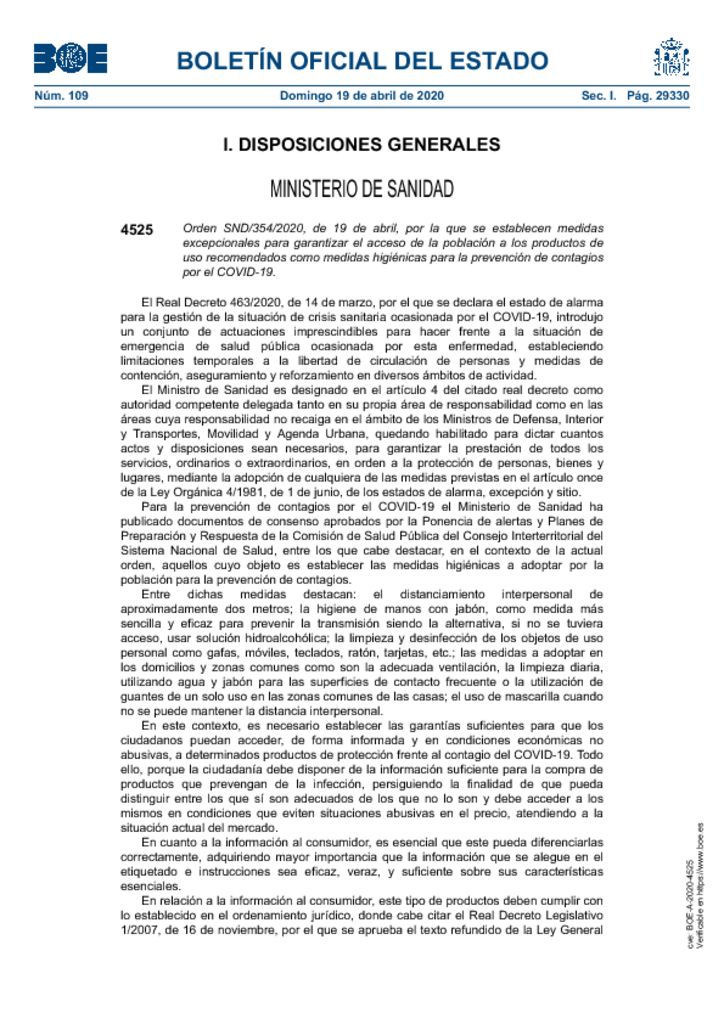 BOE

BOLETÍN OFICIAL DEL ESTADO

Núm. 109 Domingo 19 de abril de 2020 Sec. I. Pág. 29330

I. DISPOSICIONES GENERALES

MINISTERIO DE SANIDAD

4525 Orden SND/354/2020, de 19 de abril, por la que se establecen medidas excepcionales para garantizar el acceso de la población a los productos de uso recomendados como medidas higiénicas para la prevención de contagios por el COVID-19.

El Real Decreto 463/2020, de 14 de marzo, por el que se declara el estado de alarma para la gestión de la situación de crisis sanitaria ocasionada por el COVID-19, introdujo un conjunto de actuaciones imprescindibles para hacer frente a la situación de emergencia de salud pública ocasionada por esta enfermedad, estableciendo limitaciones temporales a la libertad de circulación de personas y medidas de contención, aseguramiento y reforzamiento en diversos ámbitos de actividad.

El Ministro de Sanidad es designado en el artículo 4 del citado real decreto como autoridad competente delegada tanto en su propia área de responsabilidad como en las áreas cuya responsabilidad no recaiga en el ámbito de los Ministros de Defensa, Interior y Transportes, Movilidad y Agenda Urbana, quedando habilitado para dictar cuantos actos y disposiciones sean necesarios, para garantizar la prestación de todos los servicios, ordinarios o extraordinarios, en orden a la protección de personas, bienes y lugares, mediante la adopción de cualquiera de las medidas previstas en el artículo once de la Ley Orgánica 4/1981, de 1 de junio, de los estados de alarma, excepción y sitio.

Para la prevención de contagios por el COVID-19 el Ministerio de Sanidad ha publicado documentos de consenso aprobados por la Ponencia de alertas y Planes de Preparación y Respuesta de la Comisión de Salud Pública del Consejo Interterritorial del Sistema Nacional de Salud, entre los que cabe destacar, en el contexto de la actual orden, aquellos cuyo objeto es establecer las medidas higiénicas a adoptar por la población para la prevención de contagios.

Entre dichas medidas destacan: el distanciamiento interpersonal de aproximadamente dos metros; la higiene de manos con jabón, como medida más sencilla y eficaz para prevenir la transmisión siendo la alternativa, si no se tuviera acceso, usar solución hidroalcohólica; la limpieza y desinfección de los objetos de uso personal como gafas, móviles, teclados, ratón, tarjetas, etc.; las medidas a adoptar en los domicilios y zonas comunes como son la adecuada ventilación, la limpieza diaria, utilizando agua y jabón para las superficies de contacto frecuente o la utilización de guantes de un solo uso en las zonas comunes de las casas; el uso de mascarilla cuando no se puede mantener la distancia interpersonal.

En este contexto, es necesario establecer las garantías suficientes para que los ciudadanos puedan acceder, de forma informada y en condiciones económicas no abusivas, a determinados productos de protección frente al contagio del COVID-19. Todo ello, porque la ciudadanía debe disponer de la información suficiente para la compra de productos que prevengan de la infección, persiguiendo la finalidad de que pueda distinguir entre los que sí son adecuados de los que no lo son y debe acceder a los mismos en condiciones que eviten situaciones abusivas en el precio, atendiendo a la situación actual del mercado.

En cuanto a la información al consumidor, es esencial que este pueda diferenciarlas correctamente, adquiriendo mayor importancia que la información que se alegue en el etiquetado e instrucciones sea eficaz, veraz, y suficiente sobre sus características esenciales.

En relación a la información al consumidor, este tipo de productos deben cumplir con lo establecido en el ordenamiento jurídico, donde cabe citar el Real Decreto Legislativo 1/2007, de 16 de noviembre, por el que se aprueba el texto refundido de la Ley General

cve: BOE-A-2020-4525
Verificable en https://www.boe.es